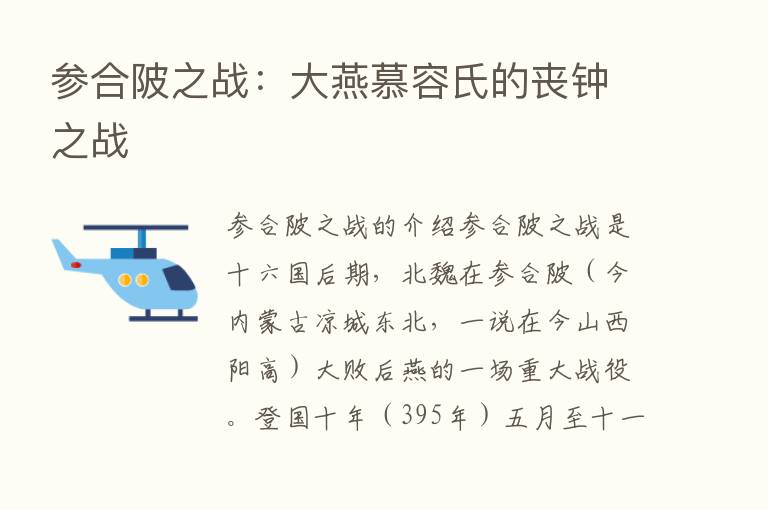 参合陂之战：大燕慕容氏的丧钟之战

参合陂之战的介绍参合陂之战是十六国后期，北魏在参合陂（今内蒙古凉城东北，一说在今山西阳高）大败后燕的一场重大战役。登国十年（395年）五月至十一